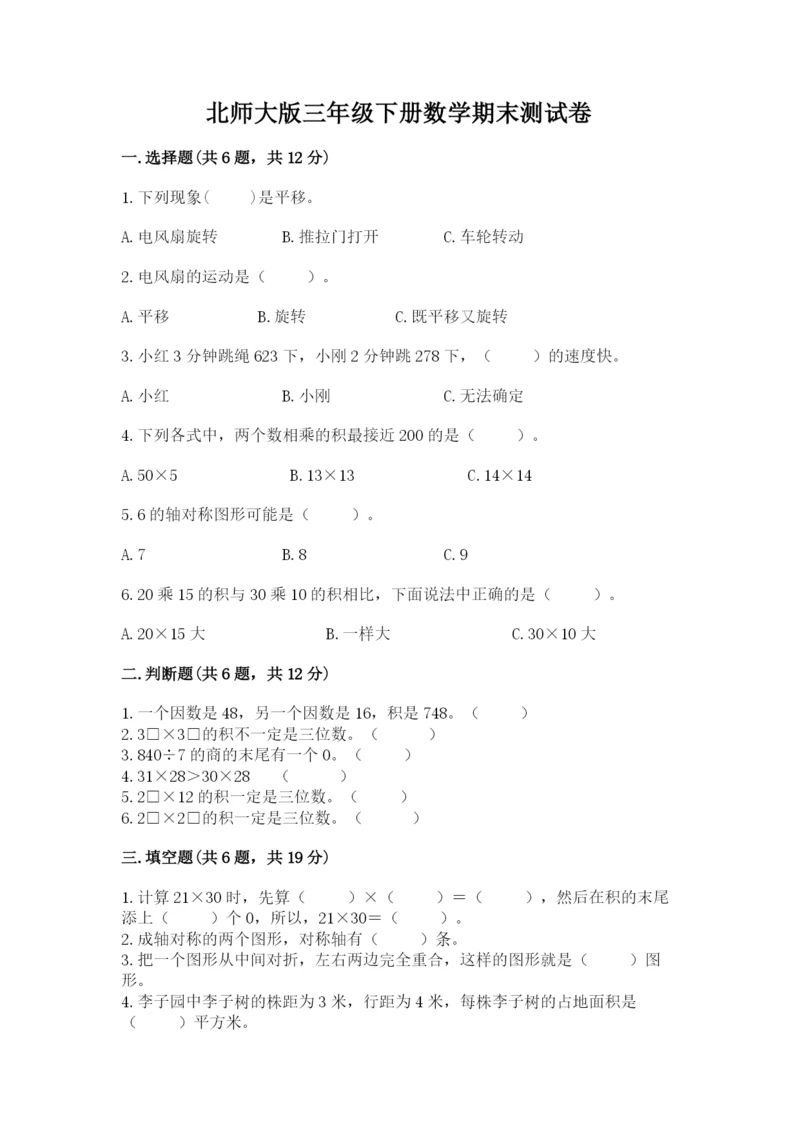 北师大版三年级下册数学期末测试卷

一.选择题(共6题，共12分)

1.下列现象(　　)是平移。

A.电风扇旋转　　B.推拉门打开　　C.车轮转动

2.电风扇的运动是（　　）。

A.平移　　B.旋转　　C.既平移又旋转

3.小红3分钟跳绳623下，小刚2分钟跳278下，（　　）的速度快。

A.小红　　B.小刚　　C.无法确定

4.下列各式中，两个数相乘的积最接近200的是（　　）。

A.50×5　　B.13×13　　C.14×14

5.6的轴对称图形可能是（　　）。

A.7　　B.8　　C.9

6.20乘15的积与30乘10的积相比，下面说法中正确的是（　　）。

A.20×15大　　B.一样大　　C.30×10大

二.判断题(共6题，共12分)

1.一个因数是48，另一个因数是16，积是748。（　　）
2.3□×3□的积不一定是三位数。（　　）
3.840÷7的商的末尾有一个0。（　　）
4.31×28>30×28　（　　）
5.2□×12的积一定是三位数。（　　）
6.2□×2□的积一定是三位数。（　　）

三.填空题(共6题，共19分)

1.计算21×30时，先算（　　）×（　　）=（　　），然后在积的末尾添上（　　）个0，所以，21×30=（　　）。
2.成轴对称的两个图形，对称轴有（　　）条。
3.把一个图形从中间对折，左右两边完全重合，这样的图形就是（　　）图形。
4.李子园中李子树的株距为3米，行距为4米，每株李子树的占地面积是（　　）平方米。